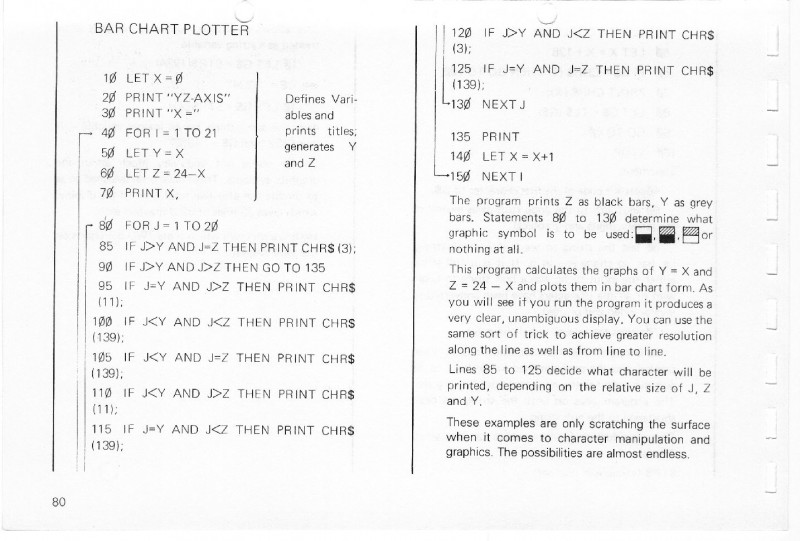 BAR CHART PLOTTER

1Ø LET X = Ø
2Ø PRINT "YZ-AXIS"
3Ø PRINT "X ="
4Ø FOR I = 1 TO 21
5Ø LET Y = X
6Ø LET Z = 24–X
7Ø PRINT X,

Defines Variables and prints titles; generates Y and Z

8Ø FOR J = 1 TO 2Ø
85 IF J>Y AND J=Z THEN PRINT CHR$ (3);
9Ø IF J>Y AND J>Z THEN GO TO 135
95 IF J=Y AND J>Z THEN PRINT CHR$ (11);
1ØØ IF J<Y AND J<Z THEN PRINT CHR$ (139);
1Ø5 IF J<Y AND J=Z THEN PRINT CHR$ (139);
11Ø IF J<Y AND J>Z THEN PRINT CHR$ (11);
115 IF J=Y AND J<Z THEN PRINT CHR$ (139);

80

12Ø IF J>Y AND J<Z THEN PRINT CHR$ (3);
125 IF J=Y AND J=Z THEN PRINT CHR$ (139);
13Ø NEXT J
135 PRINT
14Ø LET X = X+1
15Ø NEXT I

The program prints Z as black bars, Y as grey bars. Statements 8Ø to 13Ø determine what graphic symbol is to be used: , , or nothing at all.

This program calculates the graphs of Y = X and Z = 24 – X and plots them in bar chart form. As you will see if you run the program it produces a very clear, unambiguous display. You can use the same sort of trick to achieve greater resolution along the line as well as from line to line.

Lines 85 to 125 decide what character will be printed, depending on the relative size of J, Z and Y.

These examples are only scratching the surface when it comes to character manipulation and graphics. The possibilities are almost endless.